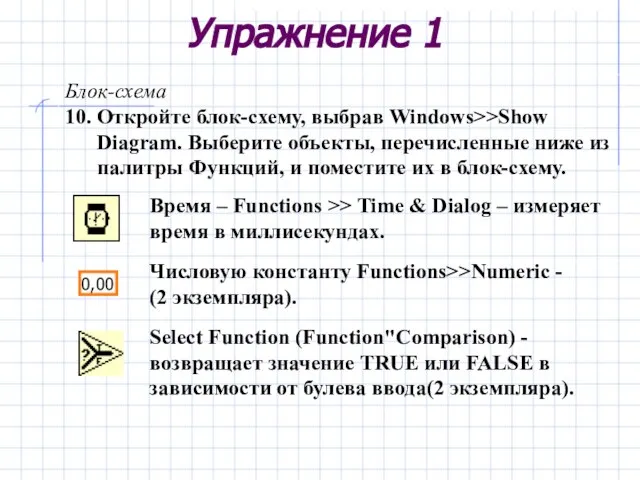 Упражнение 1

Блок-схема

10. Откройте блок-схему, выбрав Windows>>Show Diagram. Выберите объекты, перечисленные ниже из палитры Функций, и поместите их в блок-схему.

Время – Functions >> Time & Dialog – измеряет время в миллисекундах.

0,00

Числовую константу Functions>>Numeric - (2 экземпляра).

T
?
F

Select Function (Function"Comparison) - возвращает значение TRUE или FALSE в зависимости от булева ввода(2 экземпляра).